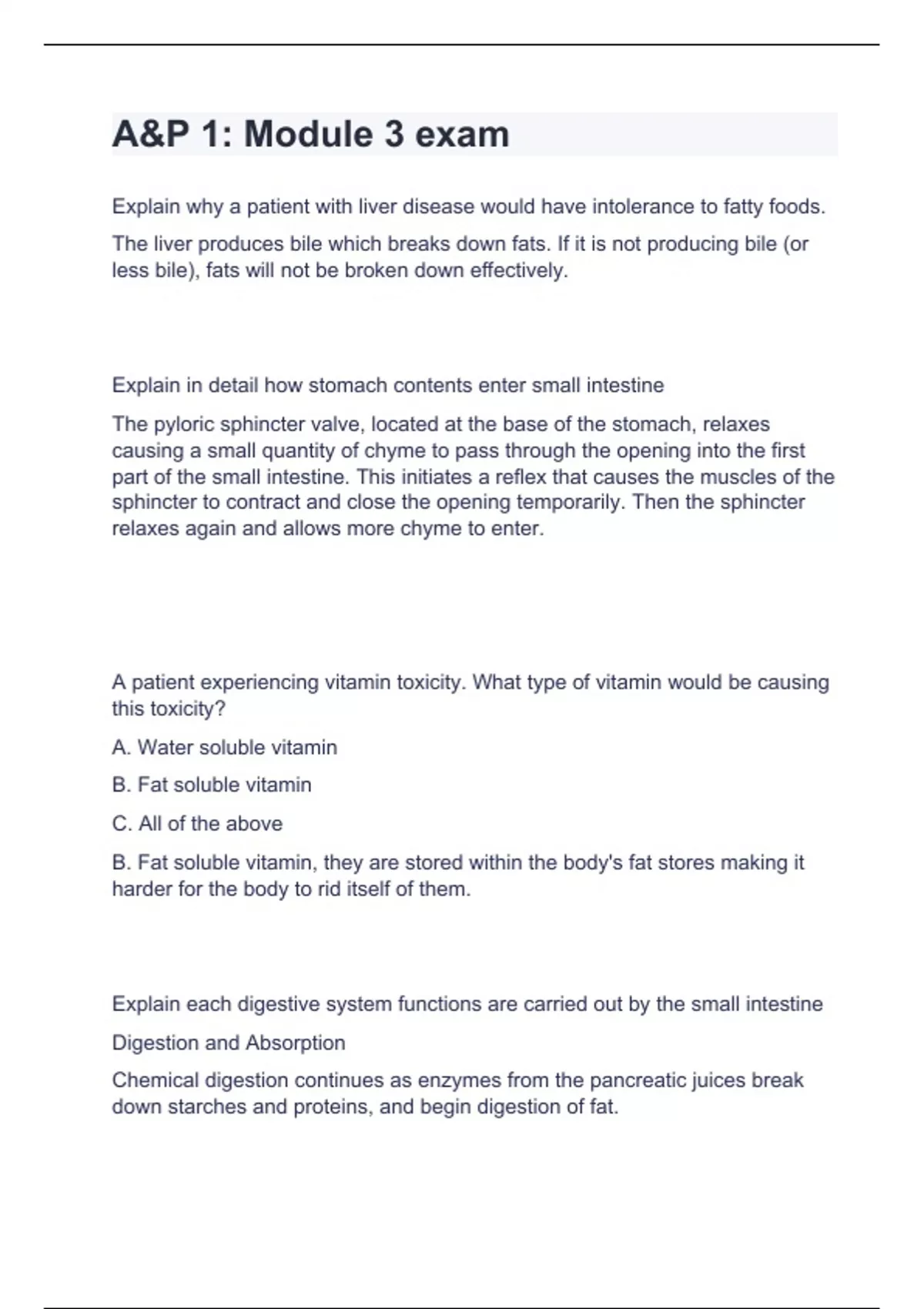 A&P 1: Module 3 exam

Explain why a patient with liver disease would have intolerance to fatty foods.

The liver produces bile which breaks down fats. If it is not producing bile (or less bile), fats will not be broken down effectively.

Explain in detail how stomach contents enter small intestine

The pyloric sphincter valve, located at the base of the stomach, relaxes causing a small quantity of chyme to pass through the opening into the first part of the small intestine. This initiates a reflex that causes the muscles of the sphincter to contract and close the opening temporarily. Then the sphincter relaxes again and allows more chyme to enter.

A patient experiencing vitamin toxicity. What type of vitamin would be causing this toxicity?

A. Water soluble vitamin

B. Fat soluble vitamin

C. All of the above

B. Fat soluble vitamin, they are stored within the body's fat stores making it harder for the body to rid itself of them.

Explain each digestive system functions are carried out by the small intestine

Digestion and Absorption

Chemical digestion continues as enzymes from the pancreatic juices break down starches and proteins, and begin digestion of fat.